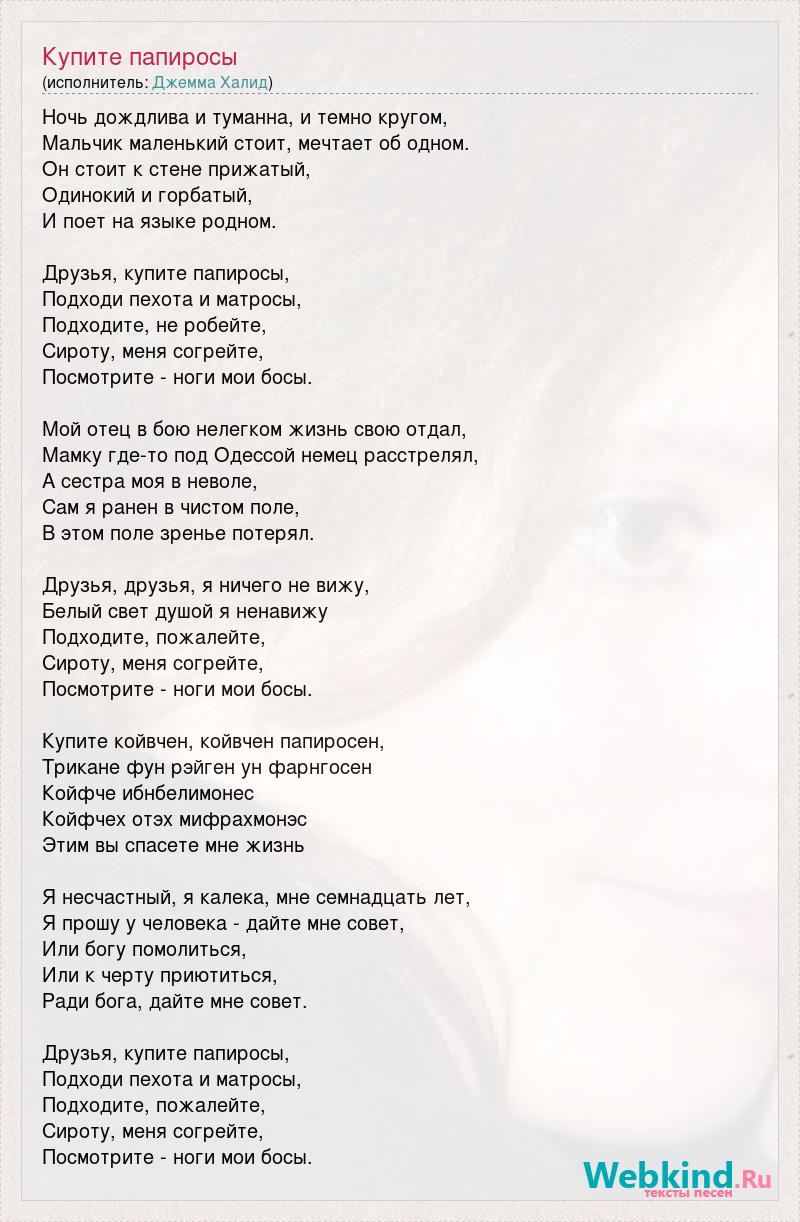 Купите папиросы
(исполнитель: Джемма Халид)

Ночь дождлива и туманна, и темно кругом,
Мальчик маленький стоит, мечтает об одном.
Он стоит к стене прижатый,
Одинокий и горбатый,
И поет на языке родном.

Друзья, купите папиросы,
Подходи пехота и матросы,
Подходите, не робейте,
Сироту, меня согрейте,
Посмотрите - ноги мои босы.

Мой отец в бою нелегком жизнь свою отдал,
Мамку где-то под Одессой немец расстрелял,
А сестра моя в неволе,
Сам я ранен в чистом поле,
В этом поле зренье потерял.

Друзья, друзья, я ничего не вижу,
Белый свет душой я ненавижу
Подходите, пожалейте,
Сироту, меня согрейте,
Посмотрите - ноги мои босы.

Купите койвчен, койвчен папиросен,
Трикане фун рэйген ун фарнгосен
Койфче ибнбелимонес
Койфчех отэх мифрахмонэс
Этим вы спасете мне жизнь

Я несчастный, я калека, мне семнадцать лет,
Я прошу у человека - дайте мне совет,
Или богу помолиться,
Или к черту приютиться,
Ради бога, дайте мне совет.

Друзья, купите папиросы,
Подходи пехота и матросы,
Подходите, пожалейте,
Сироту, меня согрейте,
Посмотрите - ноги мои босы.

Webkind.Ru
тексты песен